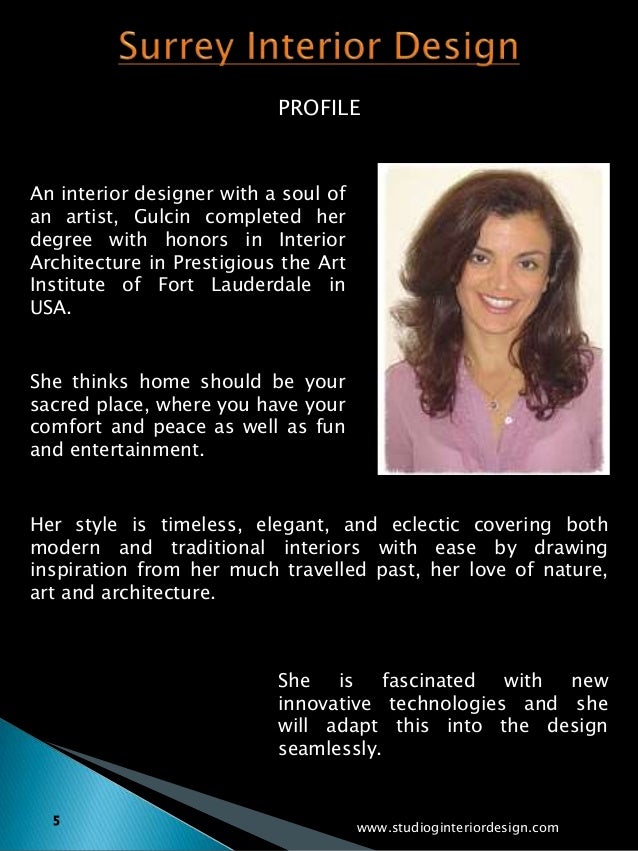 Surrey Interior Design

PROFILE

An interior designer with a soul of an artist, Gulcin completed her degree with honors in Interior Architecture in Prestigious the Art Institute of Fort Lauderdale in USA.

She thinks home should be your sacred place, where you have your comfort and peace as well as fun and entertainment.

Her style is timeless, elegant, and eclectic covering both modern and traditional interiors with ease by drawing inspiration from her much travelled past, her love of nature, art and architecture.

She is fascinated with new innovative technologies and she will adapt this into the design seamlessly.

5

www.studioginteriordesign.com